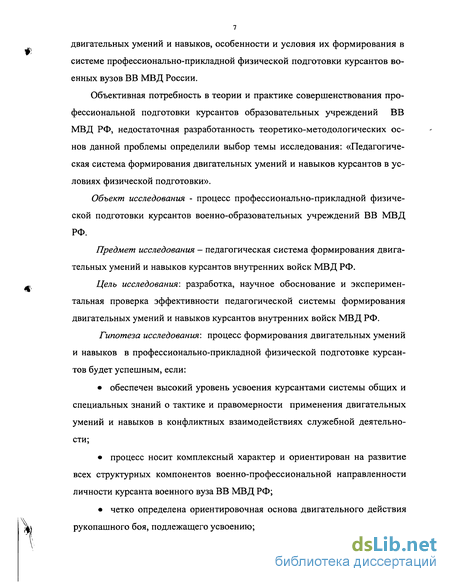 7

двигательных умений и навыков, особенности и условия их формирования в системе профессионально-прикладной физической подготовки курсантов военных вузов ВВ МВД России.

Объективная потребность в теории и практике совершенствования профессиональной подготовки курсантов образовательных учреждений ВВ МВД РФ, недостаточная разработанность теоретико-методологических основ данной проблемы определили выбор темы исследования: «Педагогическая система формирования двигательных умений и навыков курсантов в условиях физической подготовки».

Объект исследования - процесс профессионально-прикладной физической подготовки курсантов военно-образовательных учреждений ВВ МВД РФ.

Предмет исследования – педагогическая система формирования двигательных умений и навыков курсантов внутренних войск МВД РФ.

Цель исследования: разработка, научное обоснование и экспериментальная проверка эффективности педагогической системы формирования двигательных умений и навыков курсантов внутренних войск МВД РФ.

Гипотеза исследования: процесс формирования двигательных умений и навыков в профессионально-прикладной физической подготовке курсантов будет успешным, если:

• обеспечен высокий уровень усвоения курсантами системы общих и специальных знаний о тактике и правомерности применения двигательных умений и навыков в конфликтных взаимодействиях служебной деятельности;

• процесс носит комплексный характер и ориентирован на развитие всех структурных компонентов военно-профессиональной направленности личности курсанта военного вуза ВВ МВД РФ;

• четко определена ориентировочная основа двигательного действия рукопашного боя, подлежащего усвоению;

dsLib.net
библиотека диссертаций